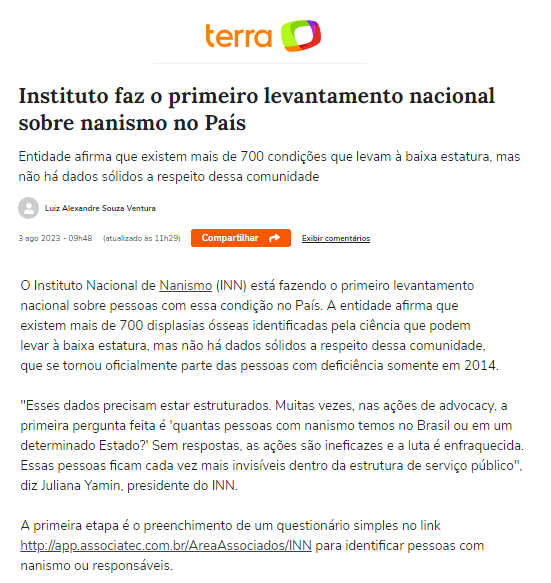 terra

Instituto faz o primeiro levantamento nacional sobre nanismo no País

Entidade afirma que existem mais de 700 condições que levam à baixa estatura, mas não há dados sólidos a respeito dessa comunidade

Luiz Alexandre Souza Ventura

3 ago 2023 - 09h48 (atualizado às 11h29) Compartilhar Exibir comentários

O Instituto Nacional de Nanismo (INN) está fazendo o primeiro levantamento nacional sobre pessoas com essa condição no País. A entidade afirma que existem mais de 700 displasias ósseas identificadas pela ciência que podem levar à baixa estatura, mas não há dados sólidos a respeito dessa comunidade, que se tornou oficialmente parte das pessoas com deficiência somente em 2014.

"Esses dados precisam estar estruturados. Muitas vezes, nas ações de advocacy, a primeira pergunta feita é 'quantas pessoas com nanismo temos no Brasil ou em um determinado Estado?' Sem respostas, as ações são ineficazes e a luta é enfraquecida. Essas pessoas ficam cada vez mais invisíveis dentro da estrutura de serviço público", diz Juliana Yamin, presidente do INN.

A primeira etapa é o preenchimento de um questionário simples no link http://app.associatec.com.br/AreaAssociados/INN para identificar pessoas com nanismo ou responsáveis.